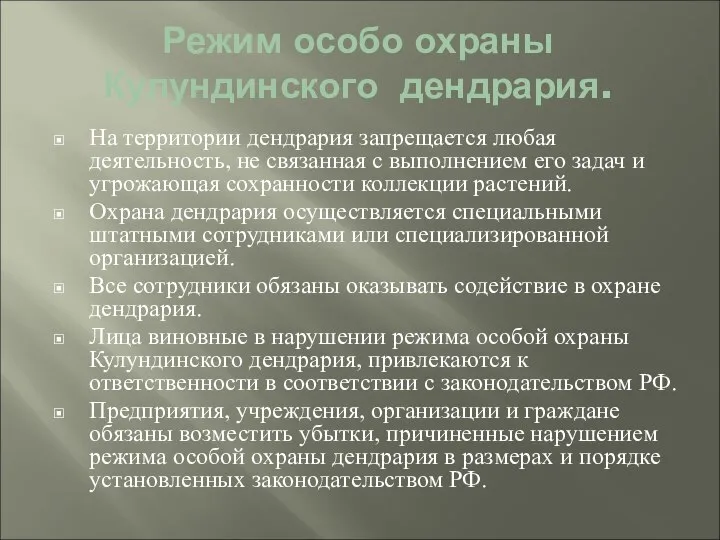 Режим особо охраны Кулундинского дендрария.

На территории дендрария запрещается любая деятельность, не связанная с выполнением его задач и угрожающая сохранности коллекции растений.

Охрана дендрария осуществляется специальными штатными сотрудниками или специализированной организацией.

Все сотрудники обязаны оказывать содействие в охране дендрария.

Лица виновные в нарушении режима особой охраны Кулундинского дендрария, привлекаются к ответственности в соответствии с законодательством РФ.

Предприятия, учреждения, организации и граждане обязаны возместить убытки, причиненные нарушением режима особой охраны дендрария в размерах и порядке установленных законодательством РФ.